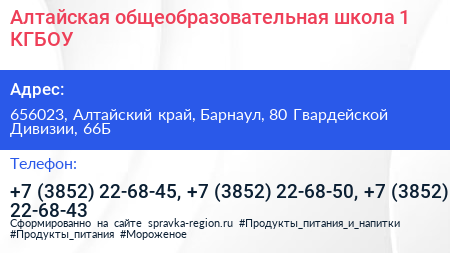 Алтайская общеобразовательная школа 1 КГБОУ

Адрес:

656023, Алтайский край, Барнаул, 80 Гвардейской Дивизии, 66Б

Телефон:

+7 (3852) 22-68-45, +7 (3852) 22-68-50, +7 (3852) 22-68-43

Сформированно на сайте spravka-region.ru #Продукты_питания_и_напитки #Продукты_питания #Мороженое